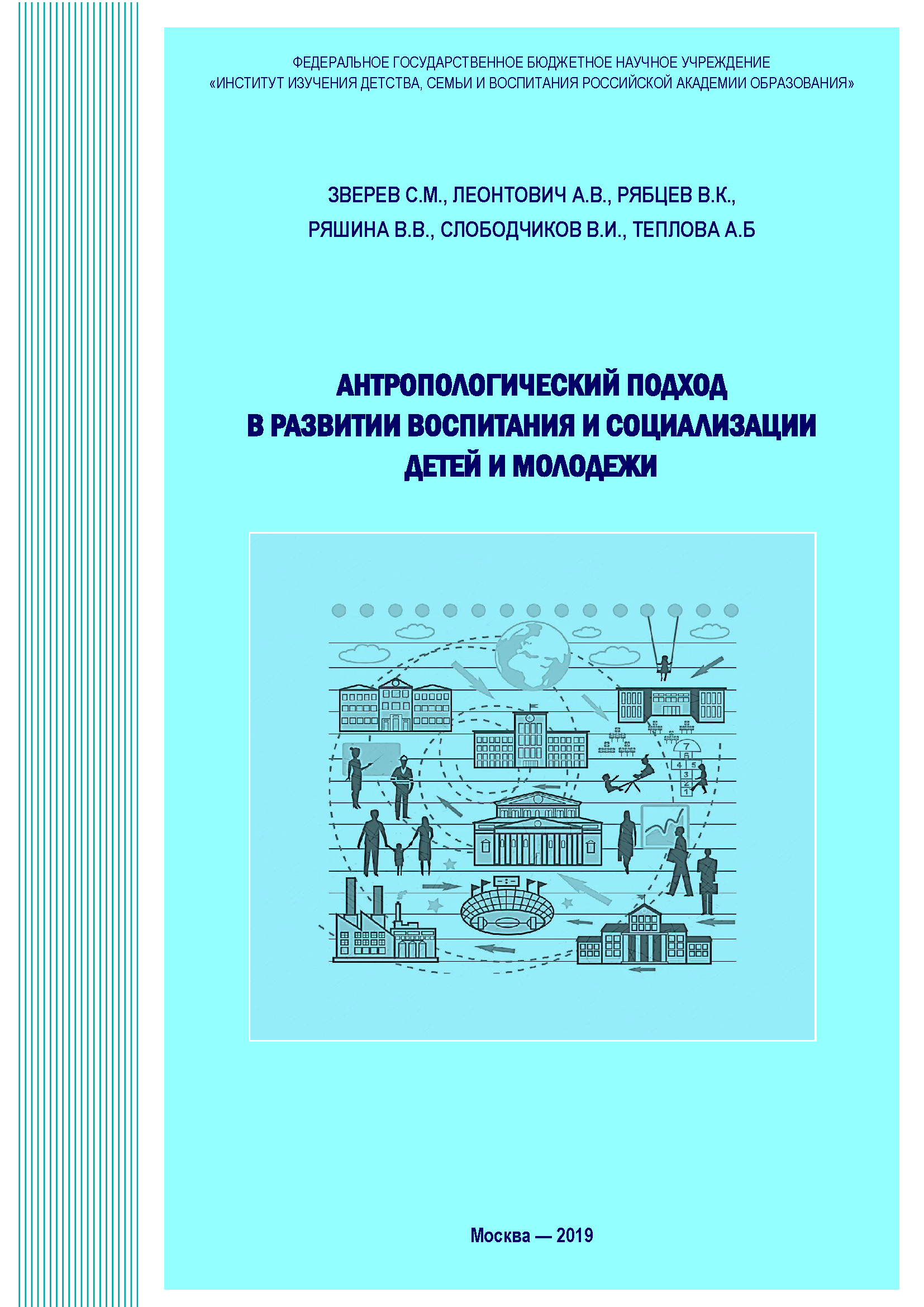 ФЕДЕРАЛЬНОЕ ГОСУДАРСТВЕННОЕ БЮДЖЕТНОЕ НАУЧНОЕ УЧРЕЖДЕНИЕ
«ИНСТИТУТ ИЗУЧЕНИЯ ДЕТСТВА, СЕМЬИ И ВОСПИТАНИЯ РОССИЙСКОЙ АКАДЕМИИ ОБРАЗОВАНИЯ»

ЗВЕРЕВ С.М., ЛЕОНТОВИЧ А.В., РЯБЦЕВ В.К.,
РЯШИНА В.В., СЛОБОДЧИКОВ В.И., ТЕПЛОВА А.Б

АНТРОПОЛОГИЧЕСКИЙ ПОДХОД
В РАЗВИТИИ ВОСПИТАНИЯ И СОЦИАЛИЗАЦИИ
ДЕТЕЙ И МОЛОДЕЖИ

7
6
4 5
3
2
1

Москва — 2019